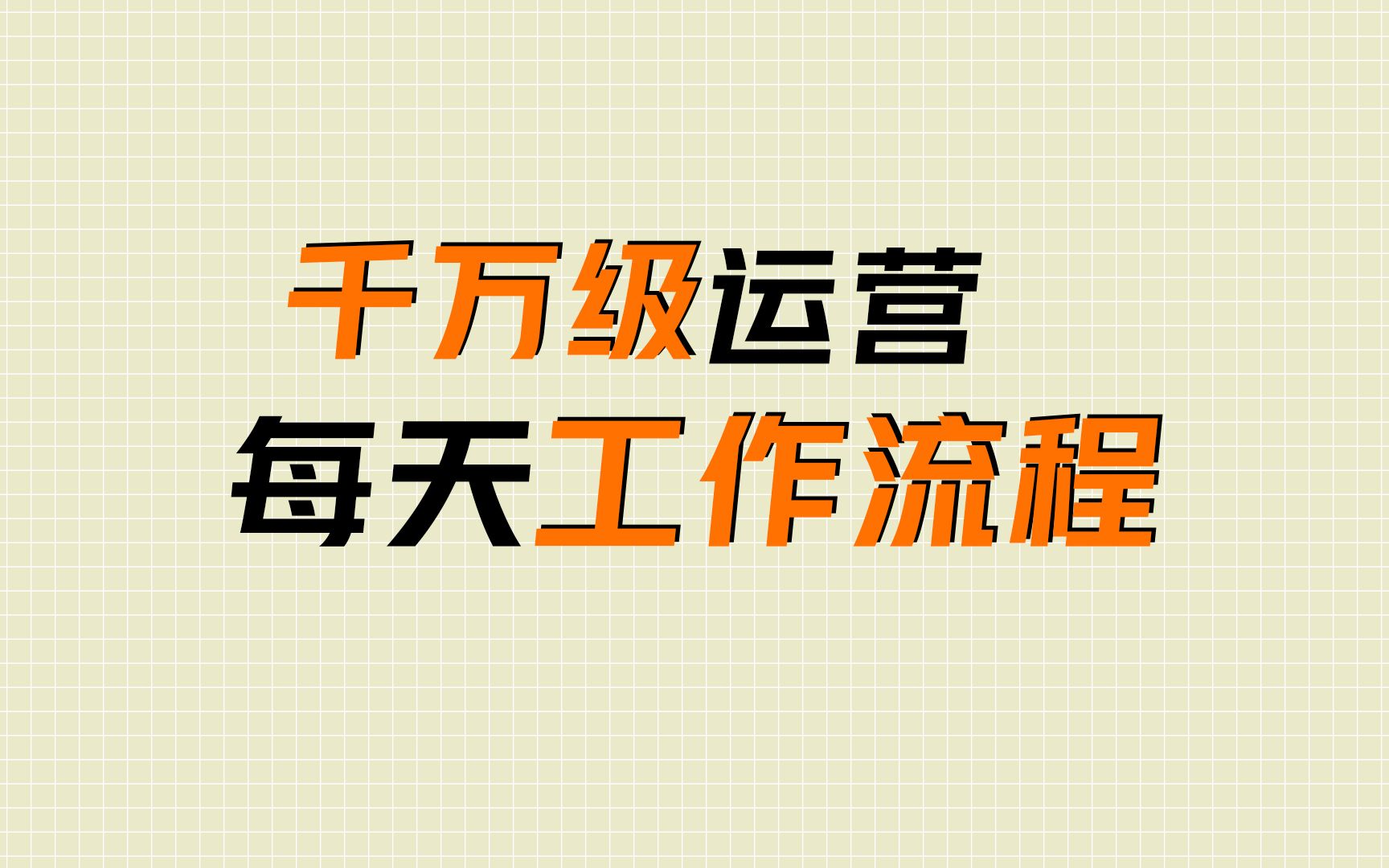 千万级运营
每天工作流程